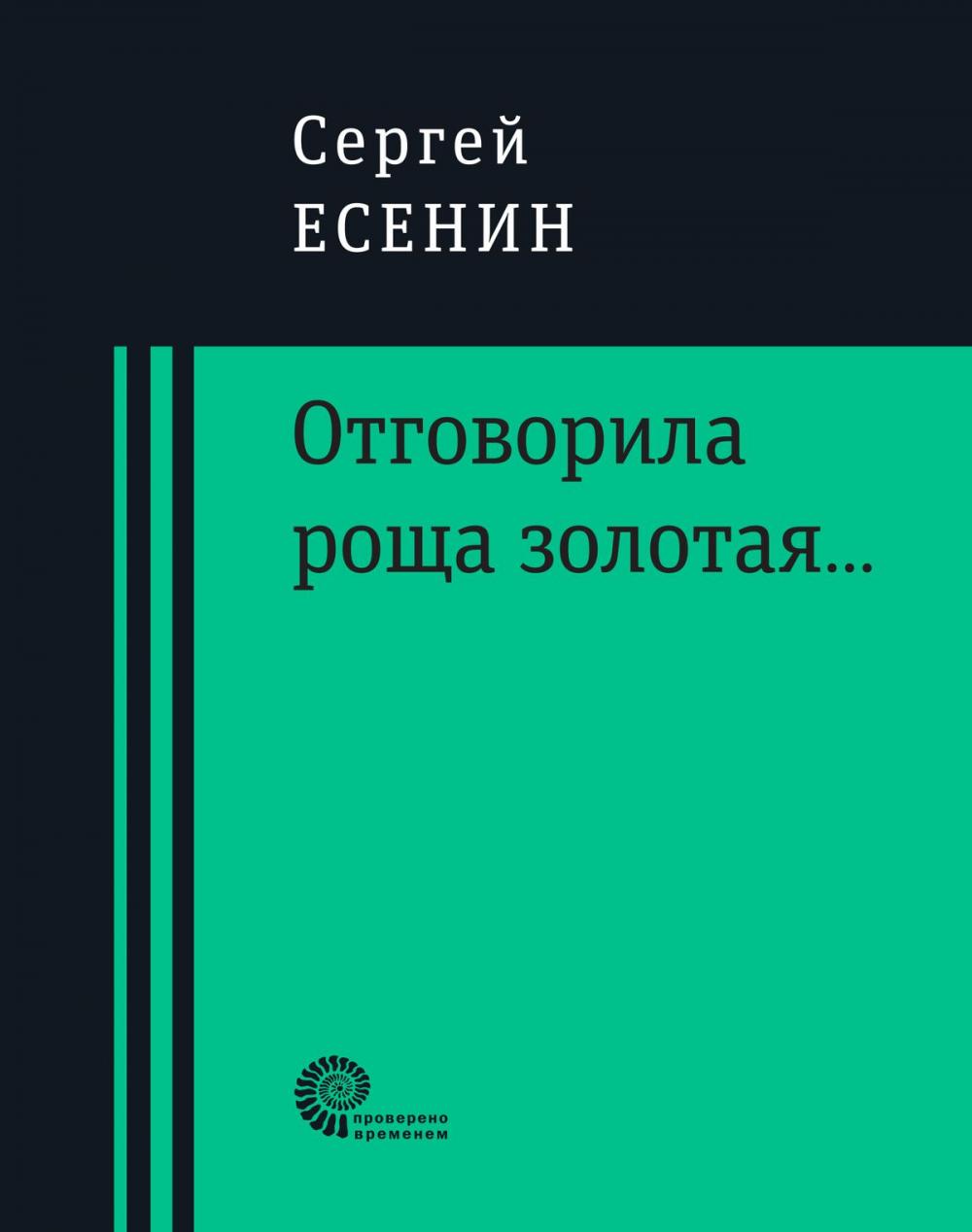 Сергей
ЕСЕНИН

Отговорила
роща золотая...

проверено
временем